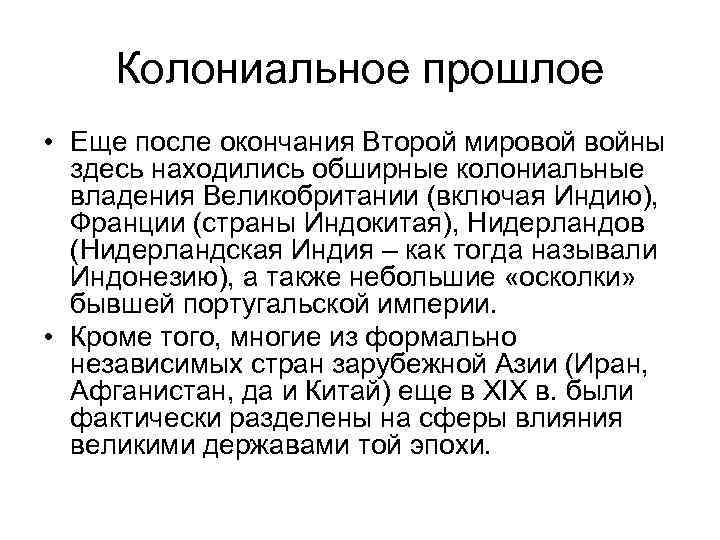 Колониальное прошлое

• Еще после окончания Второй мировой войны здесь находились обширные колониальные владения Великобритании (включая Индию), Франции (страны Индокитая), Нидерландов (Нидерландская Индия – как тогда называли Индонезию), а также небольшие «осколки» бывшей португальской империи.

• Кроме того, многие из формально независимых стран зарубежной Азии (Иран, Афганистан, да и Китай) еще в XIX в. были фактически разделены на сферы влияния великими державами той эпохи.